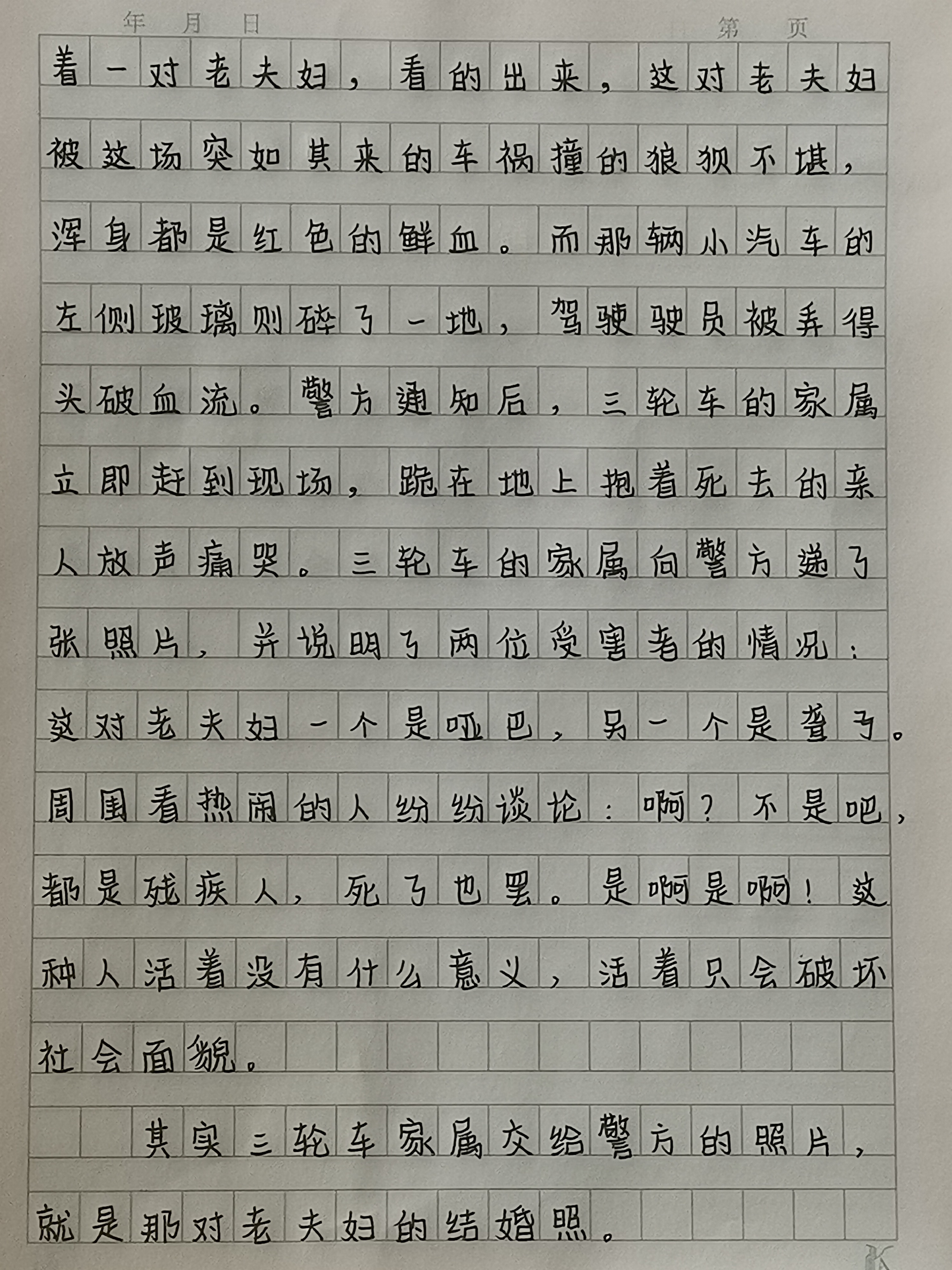 年 月 日 第 页

着一对老夫妇，看的出来，这对老夫妇被这场突如其来的车祸撞的狼狈不堪，浑身都是红色的鲜血。而那辆小汽车的左侧玻璃则碎了一地，驾驶驶员被弄得头破血流。警方通知后，三轮车的家属立即赶到现场，跪在地上抱着死去的亲人放声痛哭。三轮车的家属向警方递了张照片，并说明了两位受害者的情况：这对老夫妇一个是哑巴，另一个是聋子。周围看热闹的人纷纷谈论：啊？不是吧，都是残疾人，死了也罢。是啊是啊！这种人活着没有什么意义，活着只会破坏社会面貌。

其实三轮车家属交给警方的照片，就是那对老夫妇的结婚照。